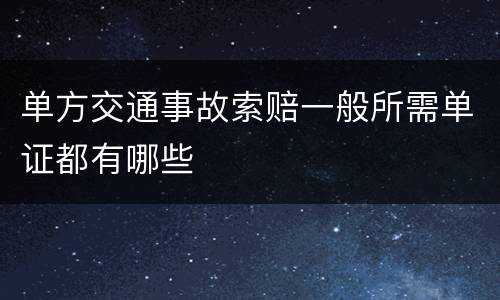 单方交通事故索赔一般所需单证都有哪些